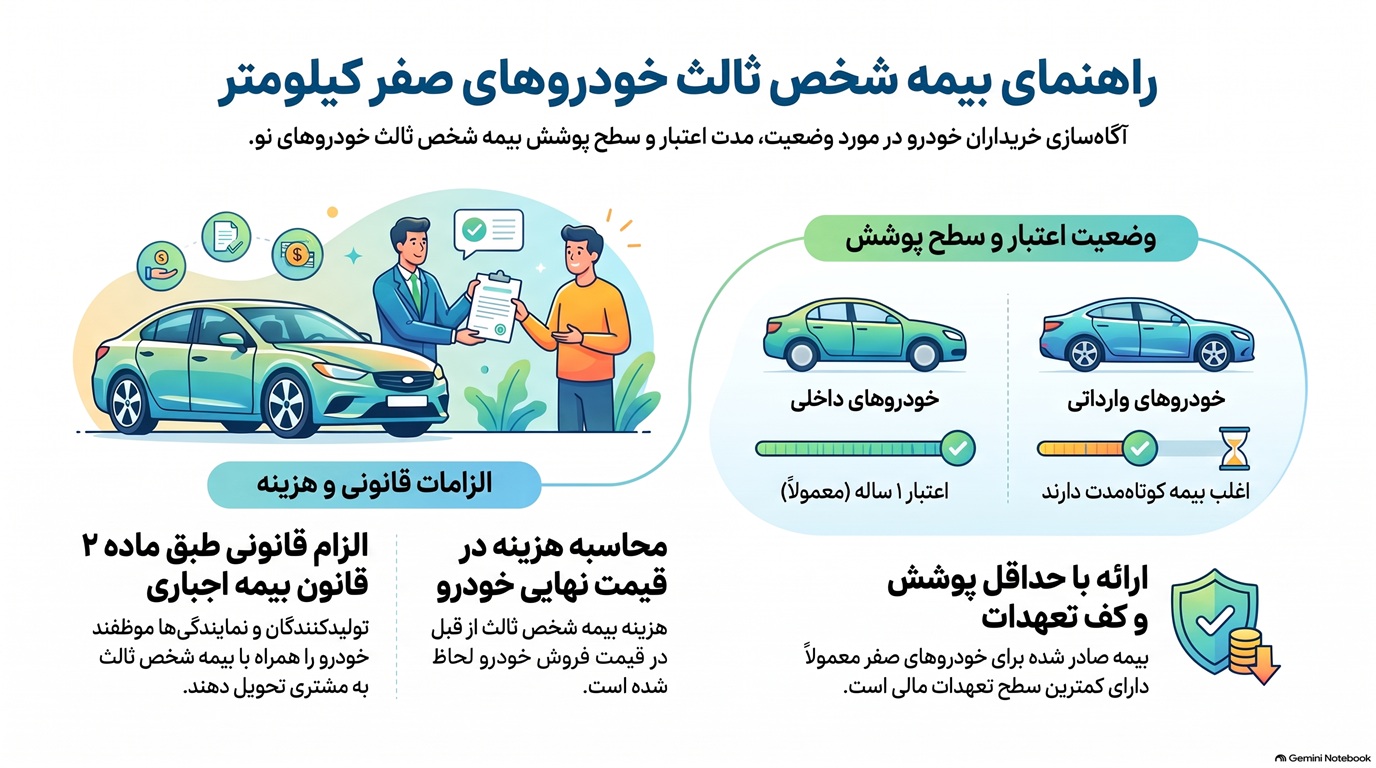 راهنمای بیمه شخص ثالث خودروهای صفر کیلومتر

آگاه‌سازی خریداران خودرو در مورد وضعیت، مدت اعتبار و سطح پوشش بیمه شخص ثالث خودروهای نو.

وضعیت اعتبار و سطح پوشش

خودروهای وارداتی

اغلب بیمه کوتاه‌مدت دارند

خودروهای داخلی

اعتبار ۱ ساله (معمولاً)

ارائه با حداقل پوشش و کف تعهدات

بیمه صادر شده برای خودروهای صفر معمولاً دارای کمترین سطح تعهدات مالی است.

الزامات قانونی و هزینه

محاسبه هزینه در قیمت نهایی خودرو

هزینه بیمه شخص ثالث از قبل در قیمت فروش خودرو لحاظ شده است.

الزام قانونی طبق ماده ۲ قانون بیمه اجباری

تولیدکنندگان و نمایندگی‌ها موظفند خودرو را همراه با بیمه شخص ثالث به مشتری تحویل دهند.

Gemini Notebook